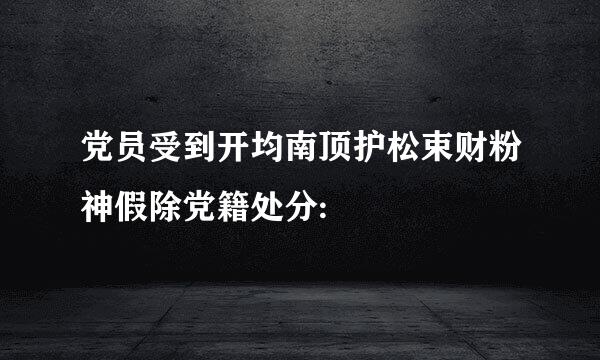 党员受到开均南顶护松束财粉神假除党籍处分: